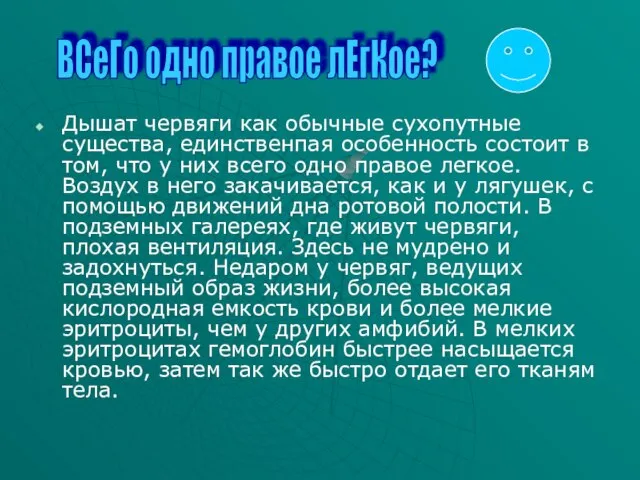 ВСеГо одно правое лЕгКое?

Дышат червяги как обычные сухопутные существа, единственпая особенность состоит в том, что у них всего одно правое легкое. Воздух в него закачивается, как и у лягушек, с помощью движений дна ротовой полости. В подземных галереях, где живут червяги, плохая вентиляция. Здесь не мудрено и задохнуться. Недаром у червяг, ведущих подземный образ жизни, более высокая кислородная емкость крови и более мелкие эритроциты, чем у других амфибий. В мелких эритроцитах гемоглобин быстрее насыщается кровью, затем так же быстро отдает его тканям тела.